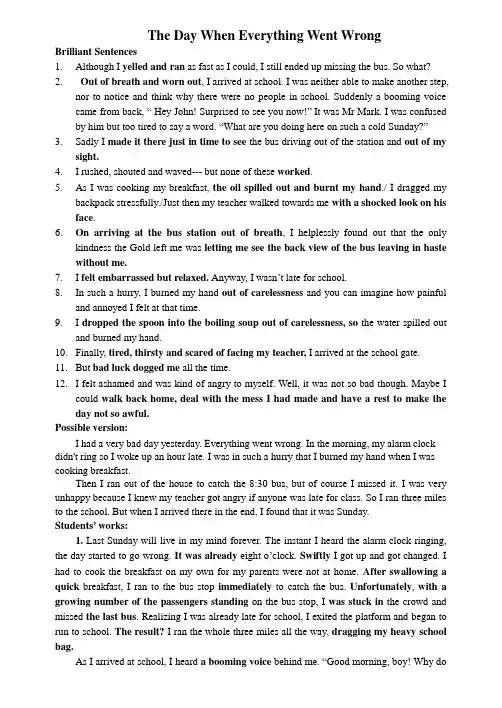 The Day When Everything Went Wrong

Brilliant Sentences

1. Although I yelled and ran as fast as I could, I still ended up missing the bus. So what?
2. Out of breath and worn out, I arrived at school. I was neither able to make another step, nor to notice and think why there were no people in school. Suddenly a booming voice came from back, " Hey John! Surprised to see you now!" It was Mr Mark. I was confused by him but too tired to say a word. "What are you doing here on such a cold Sunday?"
3. Sadly I made it there just in time to see the bus driving out of the station and out of my sight.
4. I rushed, shouted and waved--- but none of these worked.
5. As I was cooking my breakfast, the oil spilled out and burnt my hand./ I dragged my backpack stressfully./Just then my teacher walked towards me with a shocked look on his face.
6. On arriving at the bus station out of breath, I helplessly found out that the only kindness the Gold left me was letting me see the back view of the bus leaving in haste without me.
7. I felt embarrassed but relaxed. Anyway, I wasn't late for school.
8. In such a hurry, I burned my hand out of carelessness and you can imagine how painful and annoyed I felt at that time.
9. I dropped the spoon into the boiling soup out of carelessness, so the water spilled out and burned my hand.
10. Finally, tired, thirsty and scared of facing my teacher, I arrived at the school gate.
11. But bad luck dogged me all the time.
12. I felt ashamed and was kind of angry to myself. Well, it was not so bad though. Maybe I could walk back home, deal with the mess I had made and have a rest to make the day not so awful.

Possible version:

I had a very bad day yesterday. Everything went wrong. In the morning, my alarm clock didn't ring so I woke up an hour late. I was in such a hurry that I burned my hand when I was cooking breakfast.

Then I ran out of the house to catch the 8:30 bus, but of course I missed it. I was very unhappy because I knew my teacher got angry if anyone was late for class. So I ran three miles to the school. But when I arrived there in the end, I found that it was Sunday.

Students' works:

1. Last Sunday will live in my mind forever. The instant I heard the alarm clock ringing, the day started to go wrong. It was already eight o'clock. Swiftly I got up and got changed. I had to cook the breakfast on my own for my parents were not at home. After swallowing a quick breakfast, I ran to the bus stop immediately to catch the bus. Unfortunately, with a growing number of the passengers standing on the bus stop, I was stuck in the crowd and missed the last bus. Realizing I was already late for school, I exited the platform and began to run to school. The result? I ran the whole three miles all the way, dragging my heavy school bag.

As I arrived at school, I heard a booming voice behind me. "Good morning, boy! Why do